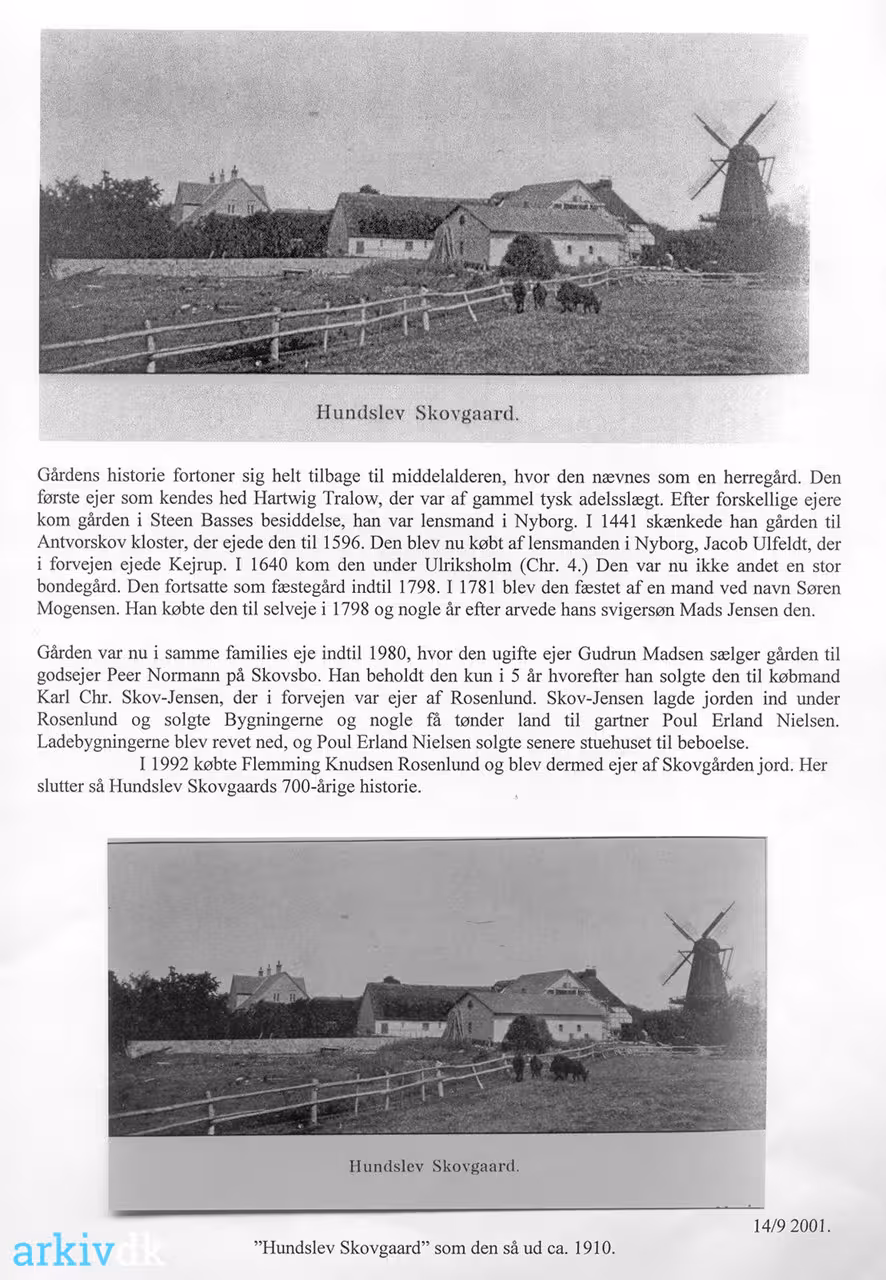 Hundslev Skovgaard.

Gårdens historie fortoner sig helt tilbage til middelalderen, hvor den nævnes som en herregård. Den første ejer som kendes hed Hartwig Tralow, der var af gammel tysk adelsslægt. Efter forskellige ejere kom gården i Steen Basses besiddelse, han var lensmand i Nyborg. I 1441 skænkede han gården til Antvorskov kloster, der ejede den til 1596. Den blev nu købt af lensmanden i Nyborg, Jacob Ulfeldt, der i forvejen ejede Kejrup. I 1640 kom den under Ulriksholm (Chr. 4.) Den var nu ikke andet en stor bondegård. Den fortsatte som fæstegård indtil 1798. I 1781 blev den fæstet af en mand ved navn Søren Mogensen. Han købte den til selveje i 1798 og nogle år efter arvede hans svigersøn Mads Jensen den.

Gården var nu i samme families eje indtil 1980, hvor den ugifte ejer Gudrun Madsen sælger gården til godsejer Peer Normann på Skovsbo. Han beholdt den kun i 5 år hvorefter han solgte den til købmand Karl Chr. Skov-Jensen, der i forvejen var ejer af Rosenlund. Skov-Jensen lagde jorden ind under Rosenlund og solgte Bygningerne og nogle få tønder land til gartner Poul Erland Nielsen. Ladebygningerne blev revet ned, og Poul Erland Nielsen solgte senere stuehuset til beboelse.

I 1992 købte Flemming Knudsen Rosenlund og blev dermed ejer af Skovgården jord. Her slutter så Hundslev Skovgaards 700-årige historie.

Hundslev Skovgaard.

14/9 2001.

arkiv.dk

"Hundslev Skovgaard" som den så ud ca. 1910.